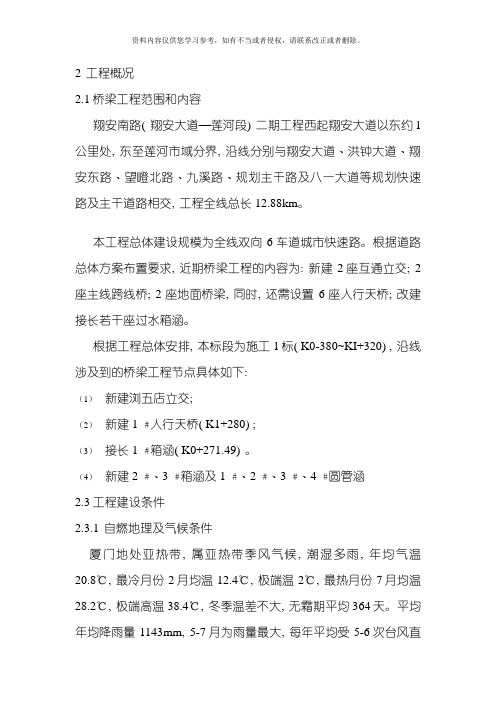 资料内容仅供您学习参考，如有不当或者侵权，请联系改正或者删除。

2 工程概况

2.1 桥梁工程范围和内容

翔安南路( 翔安大道—莲河段) 二期工程西起翔安大道以东约 1 公里处, 东至莲河市域分界, 沿线分别与翔安大道、洪钟大道、翔安东路、望嶝北路、九溪路、规划主干路及八一大道等规划快速路及主干道路相交, 工程全线总长 12.88km。

本工程总体建设规模为全线双向 6 车道城市快速路。根据道路总体方案布置要求, 近期桥梁工程的内容为: 新建 2 座互通立交; 2 座主线跨线桥; 2 座地面桥梁, 同时, 还需设置 6 座人行天桥; 改建接长若干座过水箱涵。

根据工程总体安排, 本标段为施工 1 标( K0-380~KI+320) , 沿线涉及到的桥梁工程节点具体如下:

(1) 新建浏五店立交;

(2) 新建 1 #人行天桥( K1+280) ;

(3) 接长 1 #箱涵( K0+271.49) 。

(4) 新建 2 #、3 #箱涵及 1 #、2 #、3 #、4 #圆管涵

2.3 工程建设条件

2.3.1 自燃地理及气候条件

厦门地处亚热带, 属亚热带季风气候, 潮湿多雨, 年均气温 20.8℃, 最冷月份 2 月均温 12.4℃, 极端温 2℃, 最热月份 7 月均温 28.2℃, 极端高温 38.4℃, 冬季温差不大, 无霜期平均 364 天。平均年均降雨量 1143mm, 5-7 月为雨量最大, 每年平均受 5-6 次台风直